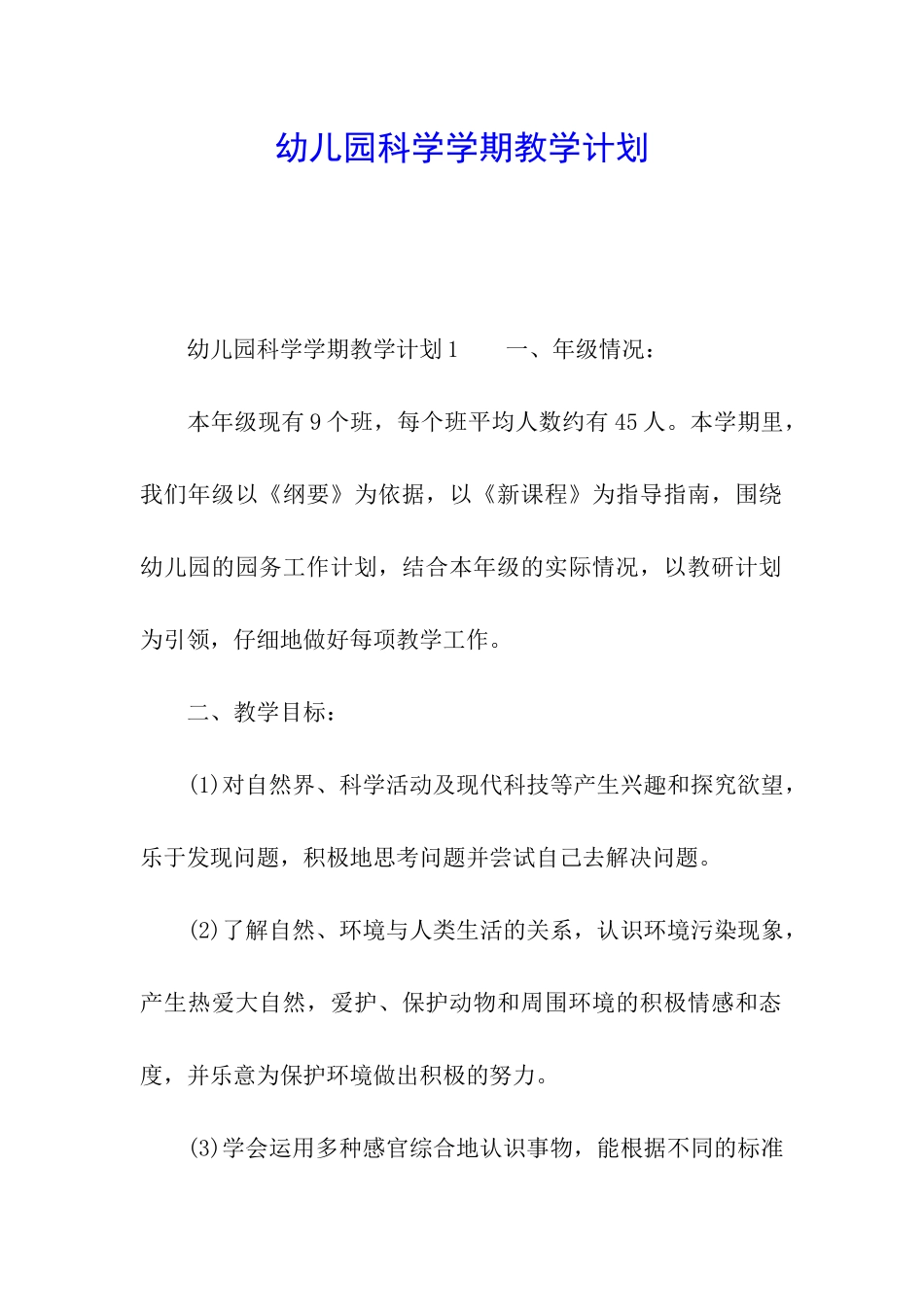 幼儿园科学学期教学计划

幼儿园科学学期教学计划1　　一、年级情况：

本年级现有9个班，每个班平均人数约有45人。本学期里，我们年级以《纲要》为依据，以《新课程》为指导指南，围绕幼儿园的园务工作计划，结合本年级的实际情况，以教研计划为引领，仔细地做好每项教学工作。

二、教学目标：

(1)对自然界、科学活动及现代科技等产生兴趣和探究欲望，乐于发现问题，积极地思考问题并尝试自己去解决问题。

(2)了解自然、环境与人类生活的关系，认识环境污染现象，产生热爱大自然，爱护、保护动物和周围环境的积极情感和态度，并乐意为保护环境做出积极的努力。

(3)学会运用多种感官综合地认识事物，能根据不同的标准